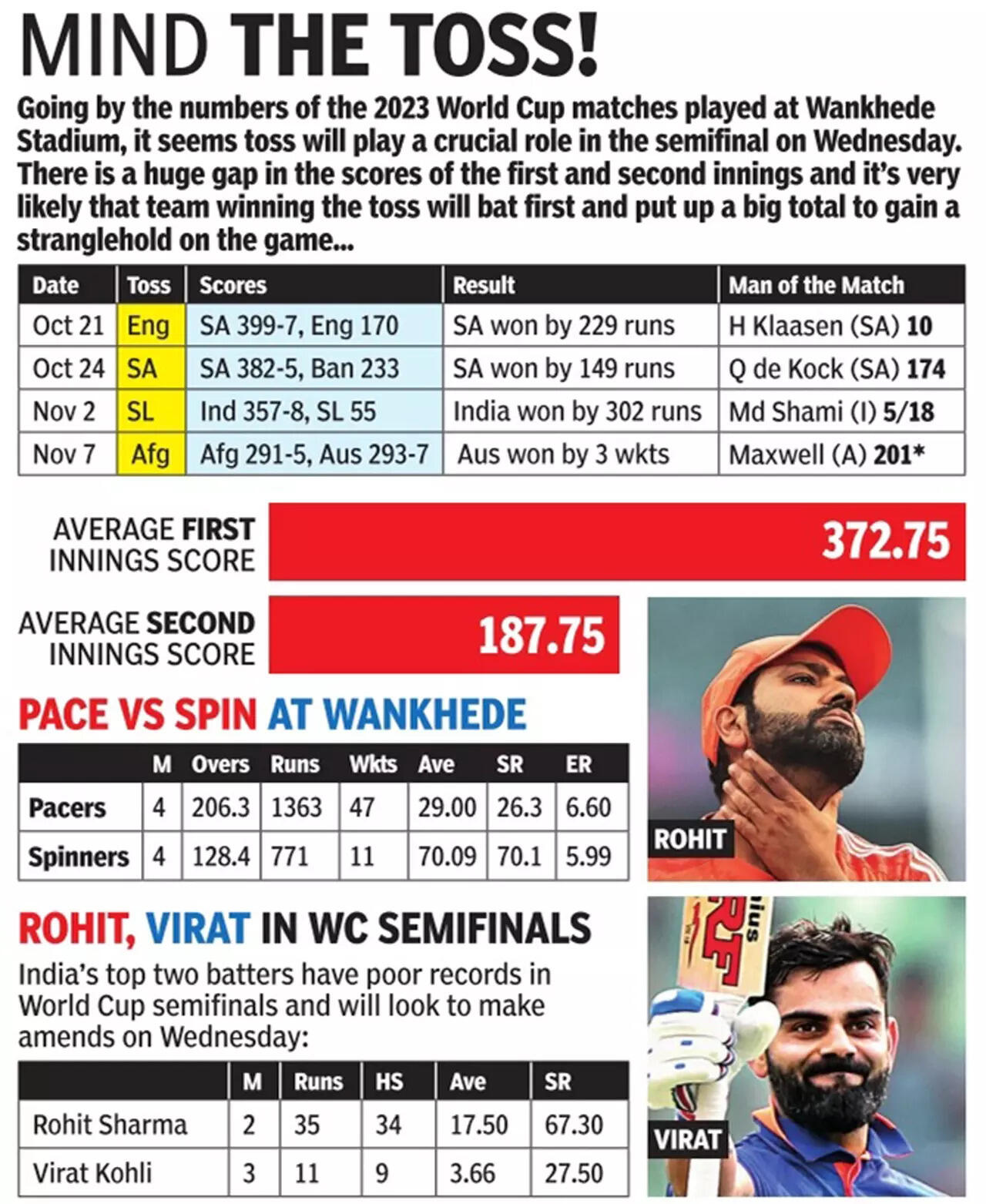 MIND THE TOSS!

Going by the numbers of the 2023 World Cup matches played at Wankhede Stadium, it seems toss will play a crucial role in the semifinal on Wednesday. There is a huge gap in the scores of the first and second innings and it's very likely that team winning the toss will bat first and put up a big total to gain a stranglehold on the game...

| Date | Toss | Scores | Result | Man of the Match |
|---|---|---|---|---|
| Oct 21 | Eng | SA 399-7, Eng 170 | SA won by 229 runs | H Klaasen (SA) 10 |
| Oct 24 | SA | SA 382-5, Ban 233 | SA won by 149 runs | Q de Kock (SA) 174 |
| Nov 2 | SL | Ind 357-8, SL 55 | India won by 302 runs | Md Shami (I) 5/18 |
| Nov 7 | Afg | Afg 291-5, Aus 293-7 | Aus won by 3 wkts | Maxwell (A) 201* |

AVERAGE FIRST INNINGS SCORE 372.75

AVERAGE SECOND INNINGS SCORE 187.75

PACE VS SPIN AT WANKHEDE

| | M | Overs | Runs | Wkts | Ave | SR | ER |
|---|---|---|---|---|---|---|---|
| Pacers | 4 | 206.3 | 1363 | 47 | 29.00 | 26.3 | 6.60 |
| Spinners | 4 | 128.4 | 771 | 11 | 70.09 | 70.1 | 5.99 |

ROHIT

ROHIT, VIRAT IN WC SEMIFINALS

India's top two batters have poor records in World Cup semifinals and will look to make amends on Wednesday:

| | M | Runs | HS | Ave | SR |
|---|---|---|---|---|---|
| Rohit Sharma | 2 | 35 | 34 | 17.50 | 67.30 |
| Virat Kohli | 3 | 11 | 9 | 3.66 | 27.50 |

VIRAT